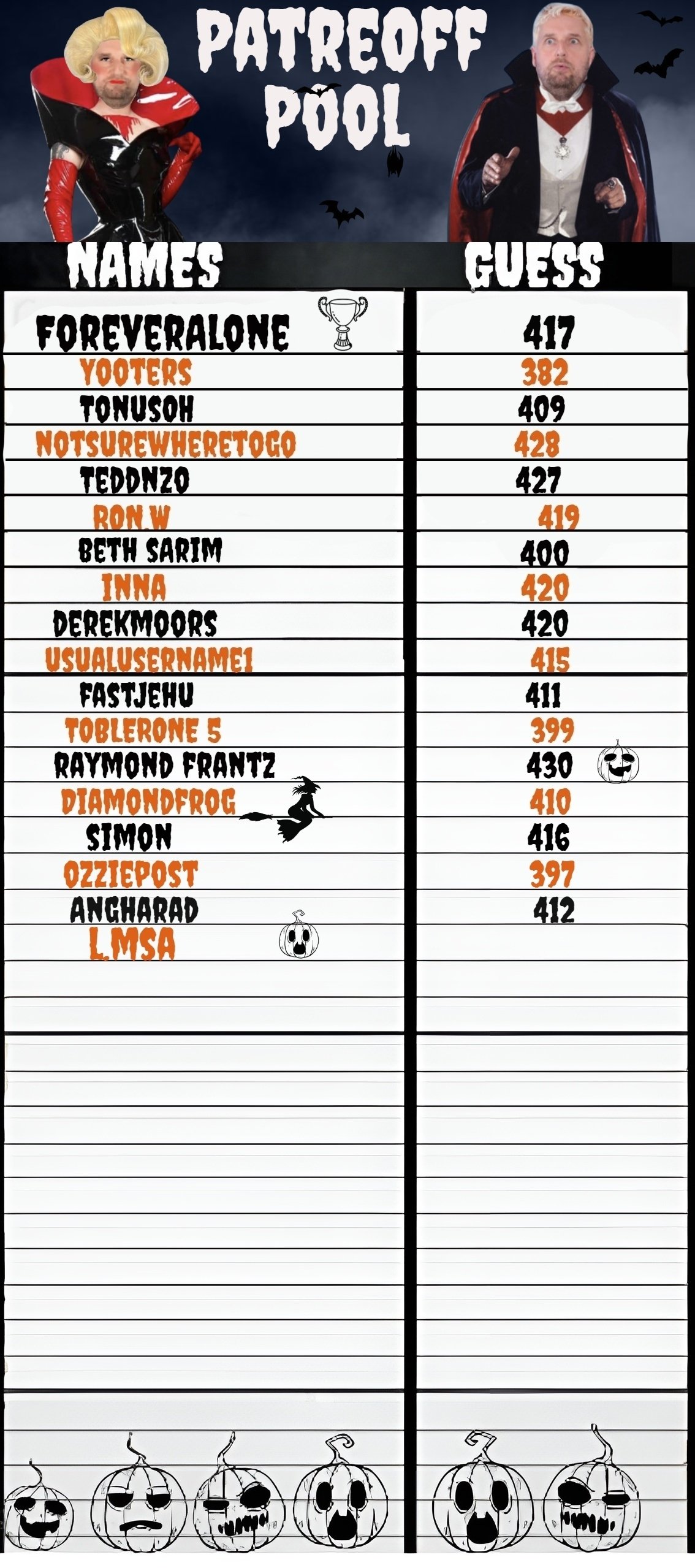 PATREOFF POOL

| NAMES | GUESS |
|---|---|
| FOREVERALONE | 417 |
| YOOTERS | 382 |
| TONUSOH | 409 |
| NOTSUREWHERETOGO | 428 |
| TEDDNZO | 427 |
| RON.W | 419 |
| BETH SARIM | 400 |
| INNA | 420 |
| DEREKMOORS | 420 |
| USUALUSERNAME1 | 415 |
| FASTJEHU | 411 |
| TOBLERONE 5 | 399 |
| RAYMOND FRANTZ | 430 |
| DIAMONDFROG | 410 |
| SIMON | 416 |
| OZZIEPOST | 397 |
| ANGHARAD | 412 |
| L.MSA | |